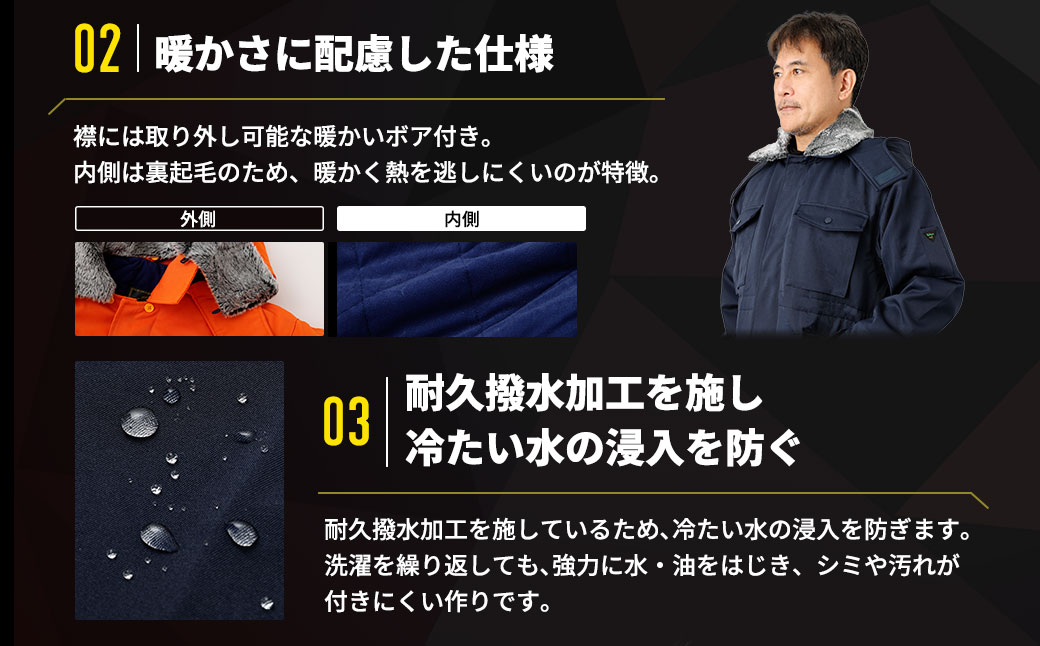 02 暖かさに配慮した仕様

襟には取り外し可能な暖かいボア付き。
内側は裏起毛のため、暖かく熱を逃しにくいのが特徴。

外側

内側

03 耐久撥水加工を施し
冷たい水の浸入を防ぐ

耐久撥水加工を施しているため､冷たい水の浸入を防ぎます。
洗濯を繰り返しても､強力に水・油をはじき、シミや汚れが付きにくい作りです。